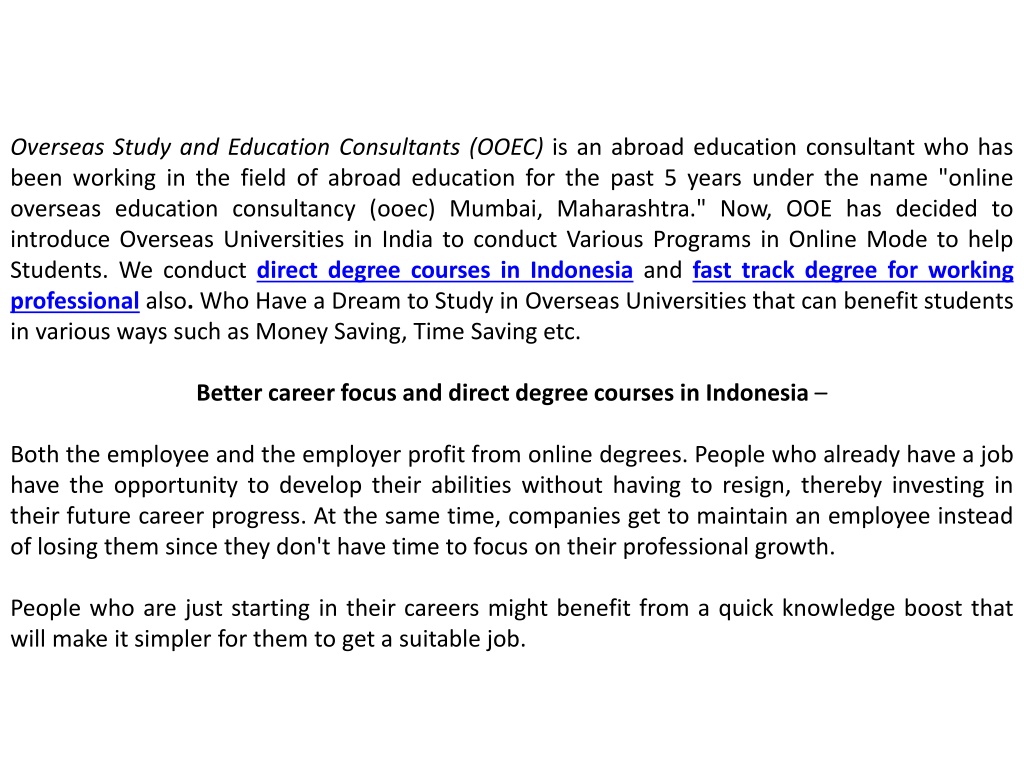 Overseas Study and Education Consultants (OOEC) is an abroad education consultant who has been working in the field of abroad education for the past 5 years under the name "online overseas education consultancy (ooec) Mumbai, Maharashtra." Now, OOE has decided to introduce Overseas Universities in India to conduct Various Programs in Online Mode to help Students. We conduct direct degree courses in Indonesia and fast track degree for working professional also. Who Have a Dream to Study in Overseas Universities that can benefit students in various ways such as Money Saving, Time Saving etc.

Better career focus and direct degree courses in Indonesia –

Both the employee and the employer profit from online degrees. People who already have a job have the opportunity to develop their abilities without having to resign, thereby investing in their future career progress. At the same time, companies get to maintain an employee instead of losing them since they don't have time to focus on their professional growth.

People who are just starting in their careers might benefit from a quick knowledge boost that will make it simpler for them to get a suitable job.